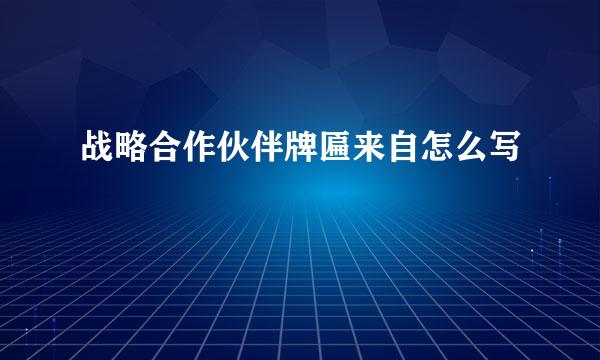 战略合作伙伴牌匾来自怎么写